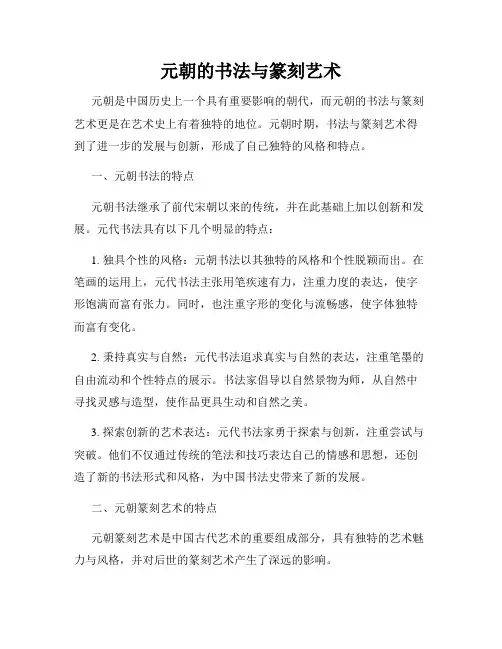 元朝的书法与篆刻艺术

元朝是中国历史上一个具有重要影响的朝代，而元朝的书法与篆刻艺术更是在艺术史上有着独特的地位。元朝时期，书法与篆刻艺术得到了进一步的发展与创新，形成了自己独特的风格和特点。

一、元朝书法的特点

元朝书法继承了前代宋朝以来的传统，并在此基础上加以创新和发展。元代书法具有以下几个明显的特点：

1. 独具个性的风格：元朝书法以其独特的风格和个性脱颖而出。在笔画的运用上，元代书法主张用笔疾速有力，注重力度的表达，使字形饱满而富有张力。同时，也注重字形的变化与流畅感，使字体独特而富有变化。

2. 秉持真实与自然：元代书法追求真实与自然的表达，注重笔墨的自由流动和个性特点的展示。书法家倡导以自然景物为师，从自然中寻找灵感与造型，使作品更具生动和自然之美。

3. 探索创新的艺术表达：元代书法家勇于探索与创新，注重尝试与突破。他们不仅通过传统的笔法和技巧表达自己的情感和思想，还创造了新的书法形式和风格，为中国书法史带来了新的发展。

二、元朝篆刻艺术的特点

元朝篆刻艺术是中国古代艺术的重要组成部分，具有独特的艺术魅力与风格，并对后世的篆刻艺术产生了深远的影响。